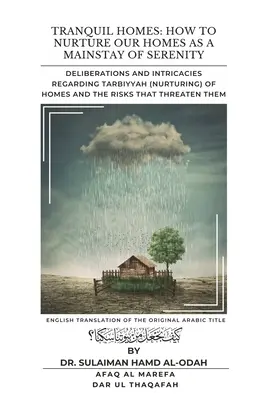 TRANQUIL HOMES: HOW TO NURTURE OUR HOMES AS A MAINSTAY OF SERENITY

DELIBERATIONS AND INTRICACIES REGARDING TARBIYYAH (NURTURING) OF HOMES AND THE RISKS THAT THREATEN THEM

ENGLISH TRANSLATION OF THE ORIGINAL ARABIC TITLE

كيف نجعل من بيوتنا سكنا؟

BY

DR. SULAIMAN HAMD AL-ODAH

AFAQ AL MAREFA

DAR UL THAQAFAH